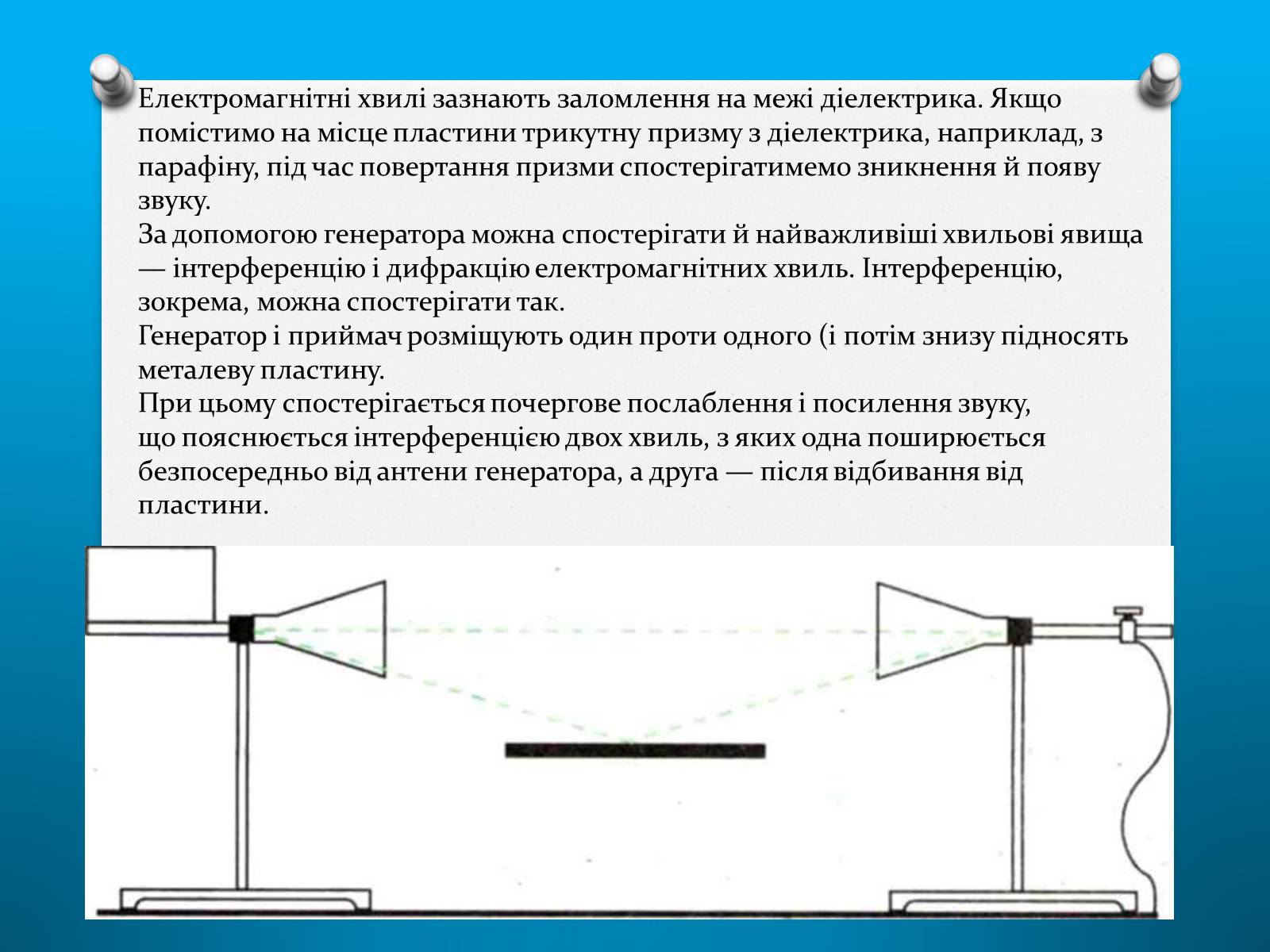 Електромагнітні хвилі зазнають заломлення на межі діелектрика. Якщо помістимо на місце пластини трикутну призму з діелектрика, наприклад, з парафіну, під час повертання призми спостерігатимемо зникнення й появу звуку.
За допомогою генератора можна спостерігати й найважливіші хвильові явища — інтерференцію і дифракцію електромагнітних хвиль. Інтерференцію, зокрема, можна спостерігати так.
Генератор і приймач розміщують один проти одного (і потім знизу підносять металеву пластину.
При цьому спостерігається почергове послаблення і посилення звуку, що пояснюється інтерференцією двох хвиль, з яких одна поширюється безпосередньо від антени генератора, а друга — після відбивання від пластини.